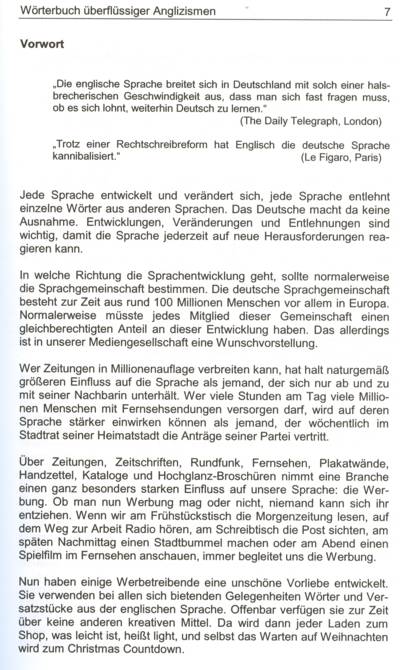 Wörterbuch überflüssiger Anglizismen 7

Vorwort

„Die englische Sprache breitet sich in Deutschland mit solch einer halsbrecherischen Geschwindigkeit aus, dass man sich fast fragen muss, ob es sich lohnt, weiterhin Deutsch zu lernen."
(The Daily Telegraph, London)

„Trotz einer Rechtschreibreform hat Englisch die deutsche Sprache kannibalisiert."
(Le Figaro, Paris)

Jede Sprache entwickelt und verändert sich, jede Sprache entlehnt einzelne Wörter aus anderen Sprachen. Das Deutsche macht da keine Ausnahme. Entwicklungen, Veränderungen und Entlehnungen sind wichtig, damit die Sprache jederzeit auf neue Herausforderungen reagieren kann.

In welche Richtung die Sprachentwicklung geht, sollte normalerweise die Sprachgemeinschaft bestimmen. Die deutsche Sprachgemeinschaft besteht zur Zeit aus rund 100 Millionen Menschen vor allem in Europa. Normalerweise müsste jedes Mitglied dieser Gemeinschaft einen gleichberechtigten Anteil an dieser Entwicklung haben. Das allerdings ist in unserer Mediengesellschaft eine Wunschvorstellung.

Wer Zeitungen in Millionenauflage verbreiten kann, hat halt naturgemäß größeren Einfluss auf die Sprache als jemand, der sich nur ab und zu mit seiner Nachbarin unterhält. Wer viele Stunden am Tag viele Millionen Menschen mit Fernsehsendungen versorgen darf, wird auf deren Sprache stärker einwirken können als jemand, der wöchentlich im Stadtrat seiner Heimatstadt die Anträge seiner Partei vertritt.

Über Zeitungen, Zeitschriften, Rundfunk, Fernsehen, Plakatwände, Handzettel, Kataloge und Hochglanz-Broschüren nimmt eine Branche einen ganz besonders starken Einfluss auf unsere Sprache: die Werbung. Ob man nun Werbung mag oder nicht, niemand kann sich ihr entziehen. Wenn wir am Frühstückstisch die Morgenzeitung lesen, auf dem Weg zur Arbeit Radio hören, am Schreibtisch die Post sichten, am späten Nachmittag einen Stadtbummel machen oder am Abend einen Spielfilm im Fernsehen anschauen, immer begleitet uns die Werbung.

Nun haben einige Werbetreibende eine unschöne Vorliebe entwickelt. Sie verwenden bei allen sich bietenden Gelegenheiten Wörter und Versatzstücke aus der englischen Sprache. Offenbar verfügen sie zur Zeit über keine anderen kreativen Mittel. Da wird dann jeder Laden zum Shop, was leicht ist, heißt light, und selbst das Warten auf Weihnachten wird zum Christmas Countdown.